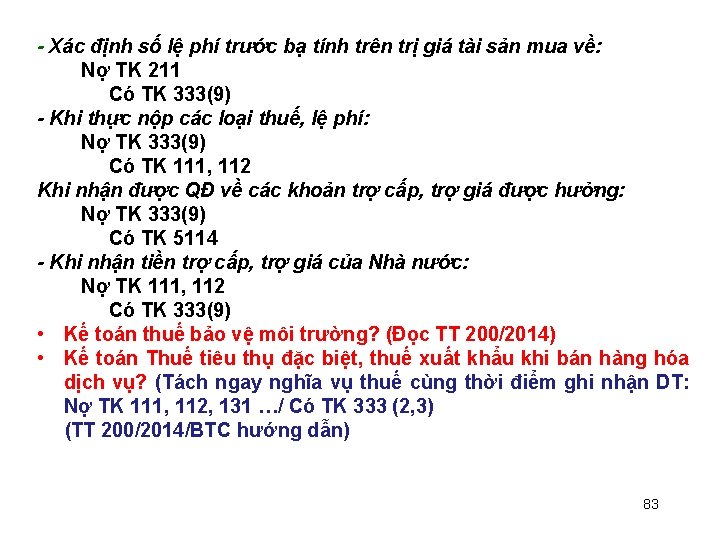 - Xác định số lệ phí trước bạ tính trên trị giá tài sản mua về:
Nợ TK 211
Có TK 333(9)
- Khi thực nộp các loại thuế, lệ phí:
Nợ TK 333(9)
Có TK 111, 112
Khi nhận được QĐ về các khoản trợ cấp, trợ giá được hưởng:
Nợ TK 333(9)
Có TK 5114
- Khi nhận tiền trợ cấp, trợ giá của Nhà nước:
Nợ TK 111, 112
Có TK 333(9)
• Kế toán thuế bảo vệ môi trường? (Đọc TT 200/2014)
• Kế toán Thuế tiêu thụ đặc biệt, thuế xuất khẩu khi bán hàng hóa dịch vụ? (Tách ngay nghĩa vụ thuế cùng thời điểm ghi nhận DT: Nợ TK 111, 112, 131 …/ Có TK 333 (2,3)
(TT 200/2014/BTC hướng dẫn)

83